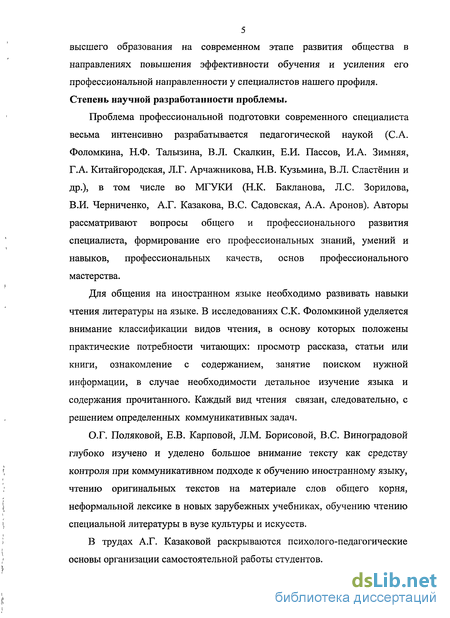 5

высшего образования на современном этапе развития общества в направлениях повышения эффективности обучения и усиления его профессиональной направленности у специалистов нашего профиля.

Степень научной разработанности проблемы.

Проблема профессиональной подготовки современного специалиста весьма интенсивно разрабатывается педагогической наукой (С.А. Фоломкина, Н.Ф. Талызина, В.Л. Скалкин, Е.И. Пассов, И.А. Зимняя, Г.А. Китайгородская, Л.Г. Арчажникова, Н.В. Кузьмина, В.Л. Сластёнин и др.), в том числе во МГУКИ (Н.К. Бакланова, Л.С. Зорилова, В.И. Черниченко, А.Г. Казакова, В.С. Садовская, А.А. Аронов). Авторы рассматривают вопросы общего и профессионального развития специалиста, формирование его профессиональных знаний, умений и навыков, профессиональных качеств, основ профессионального мастерства.

Для общения на иностранном языке необходимо развивать навыки чтения литературы на языке. В исследованиях С.К. Фоломкиной уделяется внимание классификации видов чтения, в основу которых положены практические потребности читающих: просмотр рассказа, статьи или книги, ознакомление с содержанием, занятие поиском нужной информации, в случае необходимости детальное изучение языка и содержания прочитанного. Каждый вид чтения связан, следовательно, с решением определенных коммуникативных задач.

О.Г. Поляковой, Е.В. Карповой, Л.М. Борисовой, В.С. Виноградовой глубоко изучено и уделено большое внимание тексту как средству контроля при коммуникативном подходе к обучению иностранному языку, чтению оригинальных текстов на материале слов общего корня, неформальной лексике в новых зарубежных учебниках, обучению чтению специальной литературы в вузе культуры и искусств.

В трудах А.Г. Казаковой раскрываются психолого-педагогические основы организации самостоятельной работы студентов.

dsLib.net
библиотека диссертаций